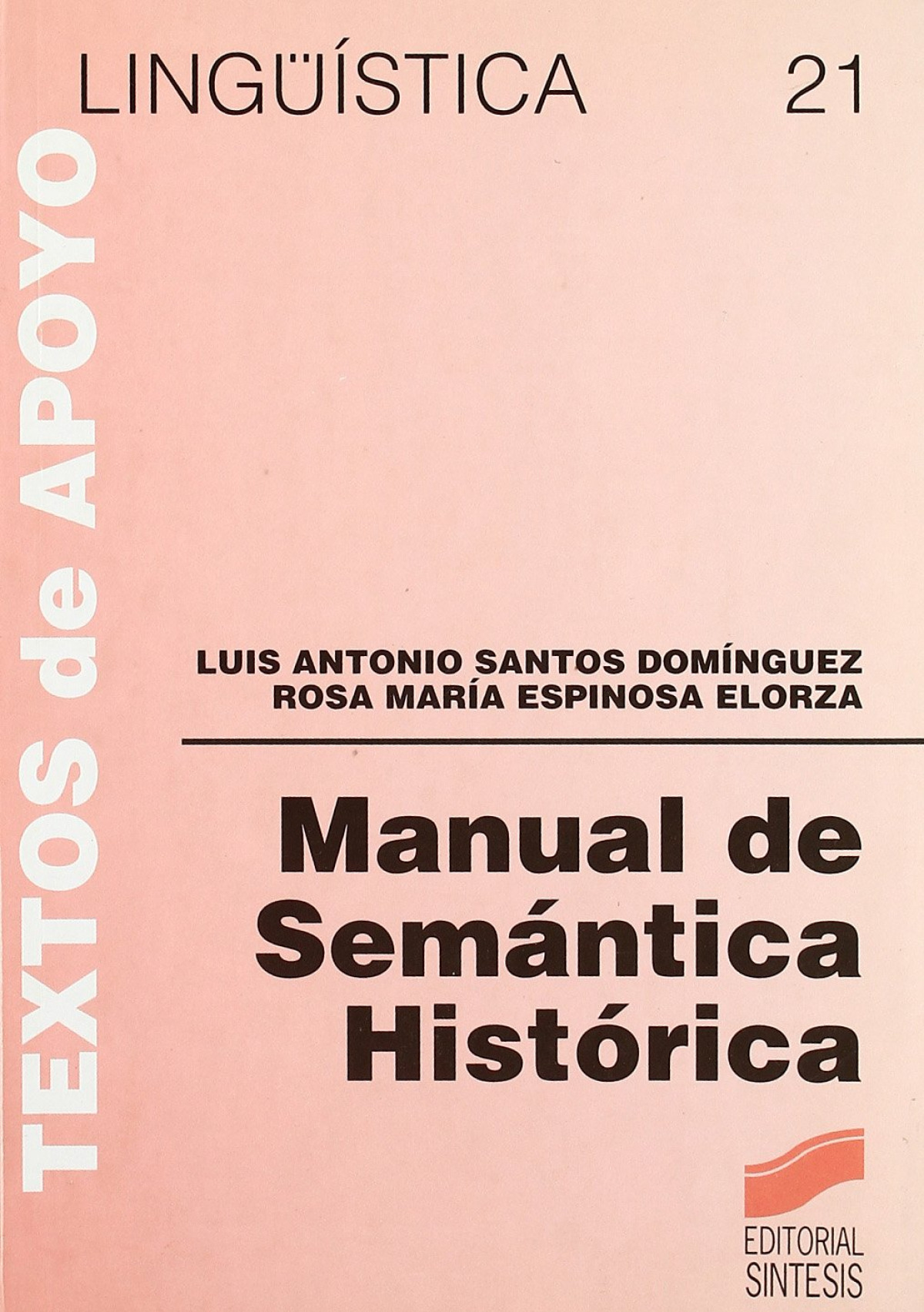 LINGÜÍSTICA 21

TEXTOS de APOYO

LUIS ANTONIO SANTOS DOMÍNGUEZ
ROSA MARÍA ESPINOSA ELORZA

Manual de Semántica Histórica

EDITORIAL
SINTESIS